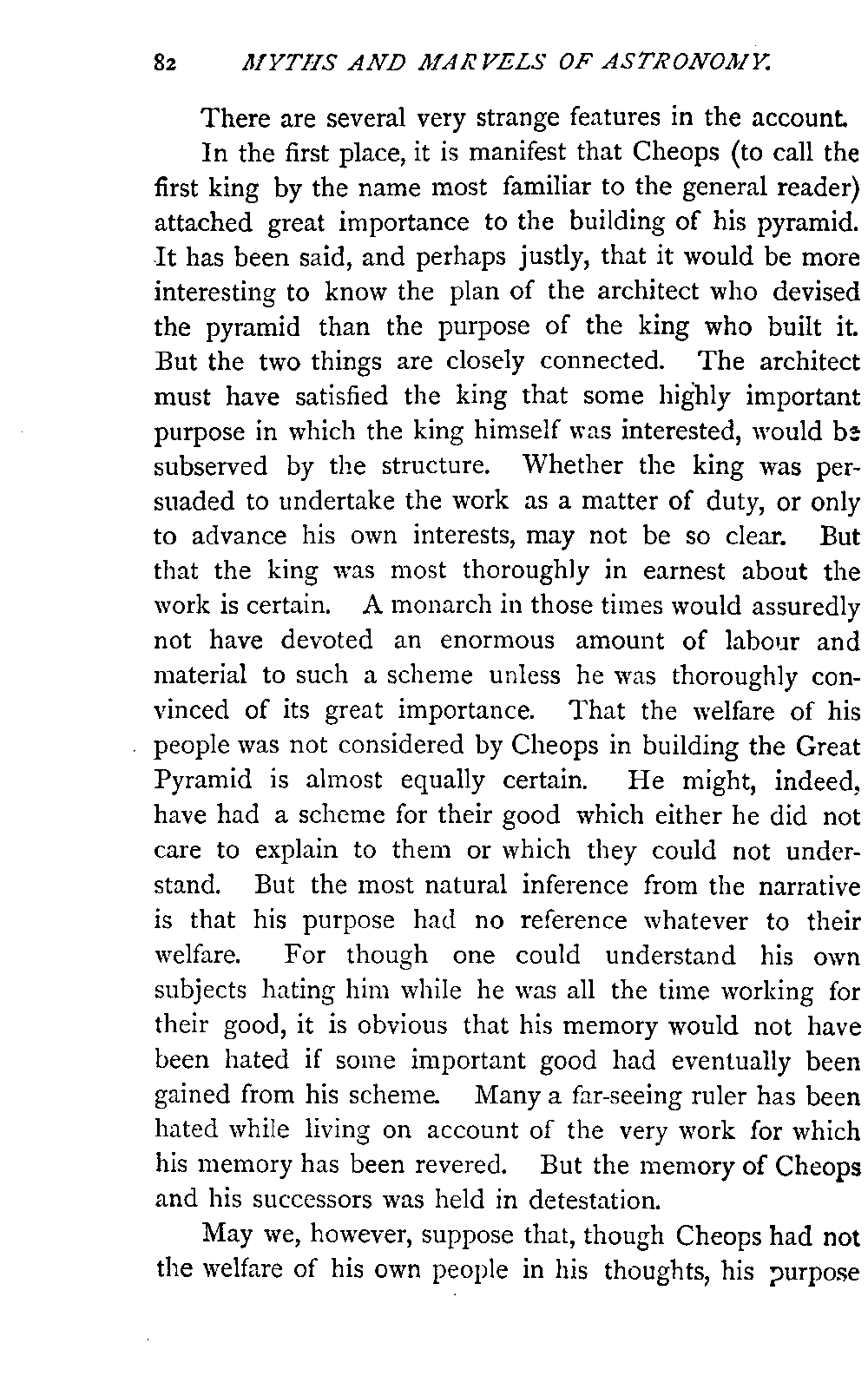 82 MYTHS AND MARVELS OF ASTRONOMY.

There are several very strange features in the account.

In the first place, it is manifest that Cheops (to call the first king by the name most familiar to the general reader) attached great importance to the building of his pyramid. It has been said, and perhaps justly, that it would be more interesting to know the plan of the architect who devised the pyramid than the purpose of the king who built it. But the two things are closely connected. The architect must have satisfied the king that some highly important purpose in which the king himself was interested, would be subserved by the structure. Whether the king was persuaded to undertake the work as a matter of duty, or only to advance his own interests, may not be so clear. But that the king was most thoroughly in earnest about the work is certain. A monarch in those times would assuredly not have devoted an enormous amount of labour and material to such a scheme unless he was thoroughly convinced of its great importance. That the welfare of his people was not considered by Cheops in building the Great Pyramid is almost equally certain. He might, indeed, have had a scheme for their good which either he did not care to explain to them or which they could not understand. But the most natural inference from the narrative is that his purpose had no reference whatever to their welfare. For though one could understand his own subjects hating him while he was all the time working for their good, it is obvious that his memory would not have been hated if some important good had eventually been gained from his scheme. Many a far-seeing ruler has been hated while living on account of the very work for which his memory has been revered. But the memory of Cheops and his successors was held in detestation.

May we, however, suppose that, though Cheops had not the welfare of his own people in his thoughts, his purpose